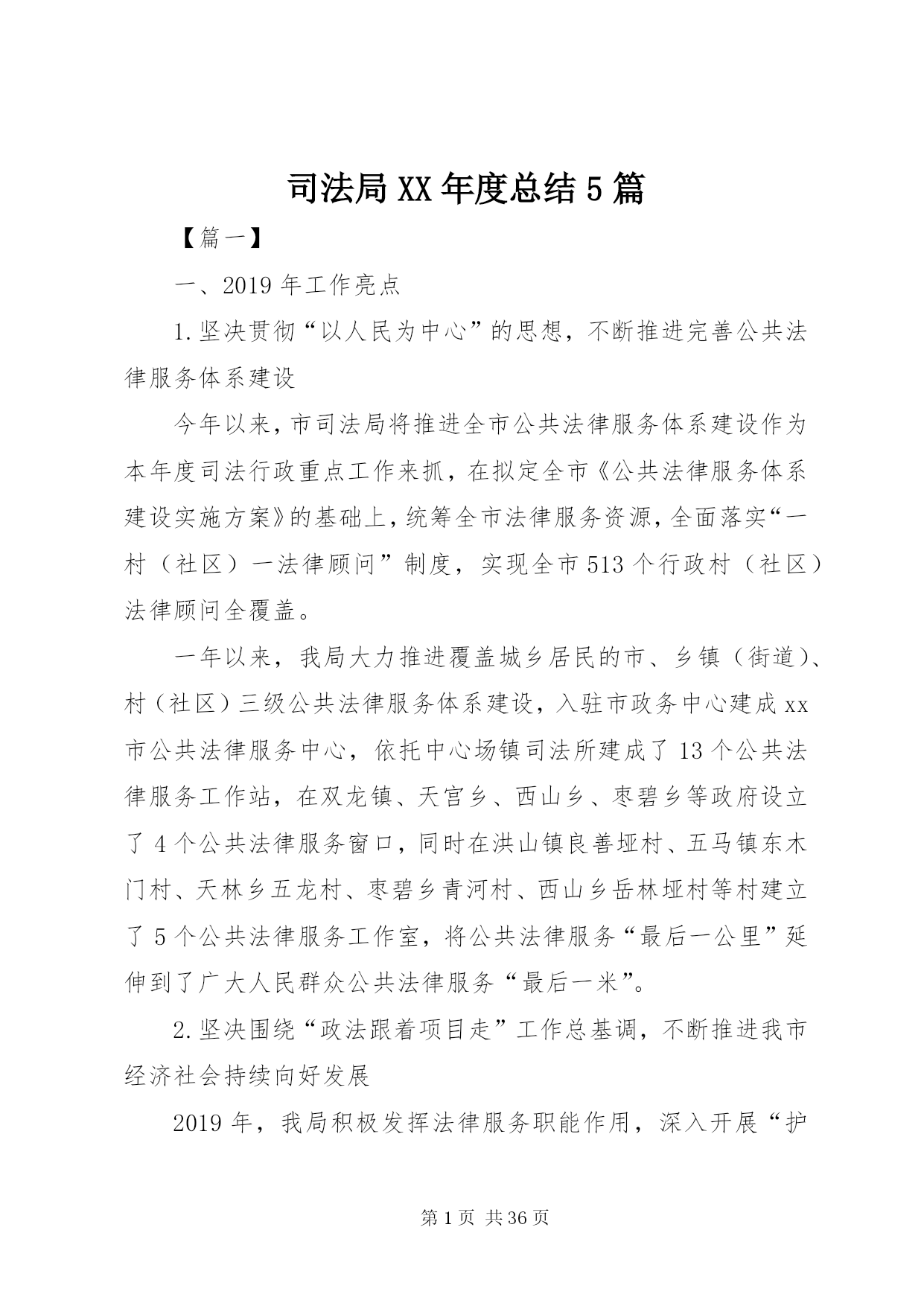 司法局XX年度总结5篇

【篇一】

一、2019年工作亮点

1.坚决贯彻“以人民为中心”的思想，不断推进完善公共法律服务体系建设

今年以来，市司法局将推进全市公共法律服务体系建设作为本年度司法行政重点工作来抓，在拟定全市《公共法律服务体系建设实施方案》的基础上，统筹全市法律服务资源，全面落实“一村（社区）一法律顾问”制度，实现全市513个行政村（社区）法律顾问全覆盖。

一年以来，我局大力推进覆盖城乡居民的市、乡镇（街道）、村（社区）三级公共法律服务体系建设，入驻市政务中心建成xx市公共法律服务中心，依托中心场镇司法所建成了13个公共法律服务工作站，在双龙镇、天宫乡、西山乡、枣碧乡等政府设立了4个公共法律服务窗口，同时在洪山镇良善垭村、五马镇东木门村、天林乡五龙村、枣碧乡青河村、西山乡岳林垭村等村建立了5个公共法律服务工作室，将公共法律服务“最后一公里”延伸到了广大人民群众公共法律服务“最后一米”。

2.坚决围绕“政法跟着项目走”工作总基调，不断推进我市经济社会持续向好发展

2019年，我局积极发挥法律服务职能作用，深入开展“护

第1页 共36页